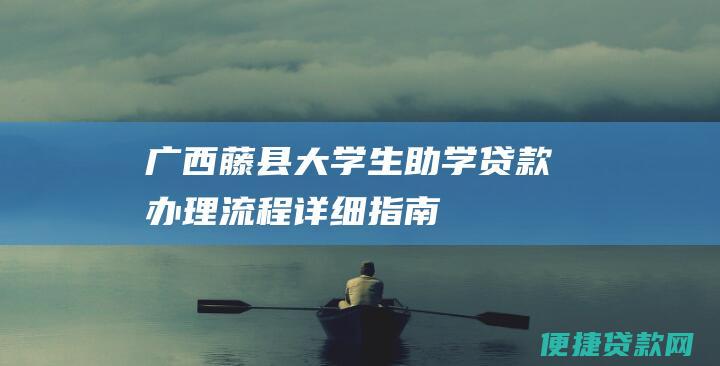 广西藤县大学生助学贷款办理流程详细指南

便捷贷款网